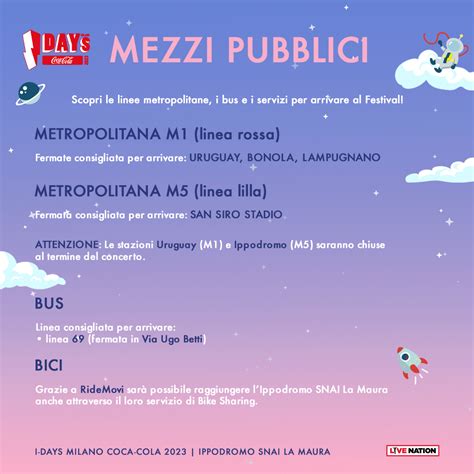 I DAYS Coca-Cola

MEZZI PUBBLICI

Scopri le linee metropolitane, i bus e i servizi per arrivare al Festival!

METROPOLITANA M1 (linea rossa)

Fermate consigliata per arrivare: URUGUAY, BONOLA, LAMPUGNANO

METROPOLITANA M5 (linea lilla)

Fermata consigliata per arrivare: SAN SIRO STADIO

ATTENZIONE: Le stazioni Uruguay (M1) e Ippodromo (M5) saranno chiuse al termine del concerto.

BUS

Linea consigliata per arrivare:
• linea 69 (fermata in Via Ugo Betti)

BICI

Grazie a RideMovi sarà possibile raggiungere l'Ippodromo SNAI La Maura anche attraverso il loro servizio di Bike Sharing.

I-DAYS MILANO COCA-COLA 2023 | IPPODROMO SNAI LA MAURA

LIVE NATION